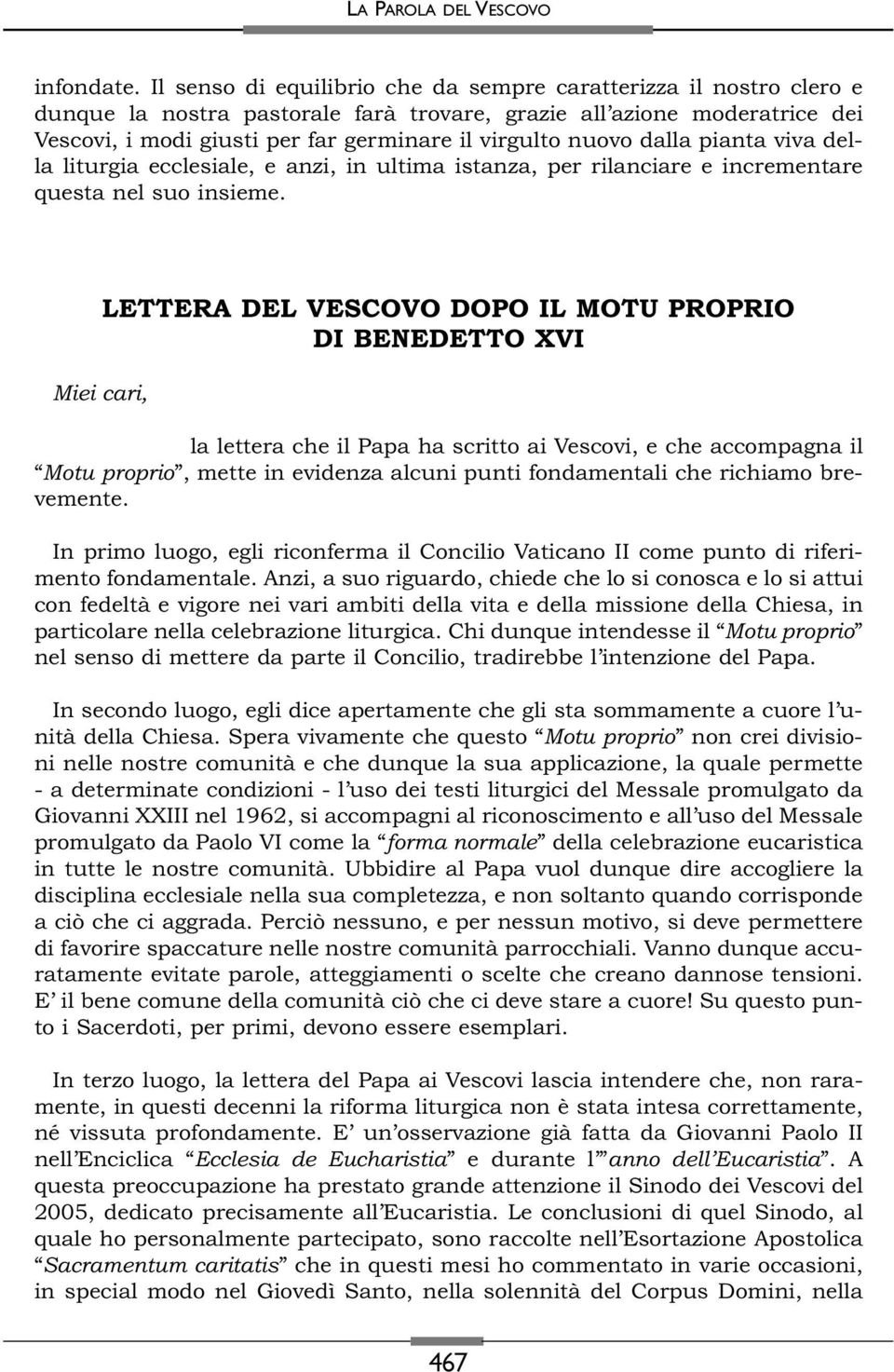 LA PAROLA DEL VESCOVO

infondate. Il senso di equilibrio che da sempre caratterizza il nostro clero e dunque la nostra pastorale farà trovare, grazie all'azione moderatrice dei Vescovi, i modi giusti per far germinare il virgulto nuovo dalla pianta viva della liturgia ecclesiale, e anzi, in ultima istanza, per rilanciare e incrementare questa nel suo insieme.

LETTERA DEL VESCOVO DOPO IL MOTU PROPRIO DI BENEDETTO XVI

Miei cari,

la lettera che il Papa ha scritto ai Vescovi, e che accompagna il "Motu proprio", mette in evidenza alcuni punti fondamentali che richiamo brevemente.

In primo luogo, egli riconferma il Concilio Vaticano II come punto di riferimento fondamentale. Anzi, a suo riguardo, chiede che lo si conosca e lo si attui con fedeltà e vigore nei vari ambiti della vita e della missione della Chiesa, in particolare nella celebrazione liturgica. Chi dunque intendesse il "Motu proprio" nel senso di mettere da parte il Concilio, tradirebbe l'intenzione del Papa.

In secondo luogo, egli dice apertamente che gli sta sommamente a cuore l'unità della Chiesa. Spera vivamente che questo "Motu proprio" non crei divisioni nelle nostre comunità e che dunque la sua applicazione, la quale permette - a determinate condizioni - l'uso dei testi liturgici del Messale promulgato da Giovanni XXIII nel 1962, si accompagni al riconoscimento e all'uso del Messale promulgato da Paolo VI come la "forma normale" della celebrazione eucaristica in tutte le nostre comunità. Ubbidire al Papa vuol dunque dire accogliere la disciplina ecclesiale nella sua completezza, e non soltanto quando corrisponde a ciò che ci aggrada. Perciò nessuno, e per nessun motivo, si deve permettere di favorire spaccature nelle nostre comunità parrocchiali. Vanno dunque accuratamente evitate parole, atteggiamenti o scelte che creano dannose tensioni. E' il bene comune della comunità ciò che ci deve stare a cuore! Su questo punto i Sacerdoti, per primi, devono essere esemplari.

In terzo luogo, la lettera del Papa ai Vescovi lascia intendere che, non raramente, in questi decenni la riforma liturgica non è stata intesa correttamente, né vissuta profondamente. E' un'osservazione già fatta da Giovanni Paolo II nell'Enciclica "Ecclesia de Eucharistia" e durante l'"anno dell'Eucaristia". A questa preoccupazione ha prestato grande attenzione il Sinodo dei Vescovi del 2005, dedicato precisamente all'Eucaristia. Le conclusioni di quel Sinodo, al quale ho personalmente partecipato, sono raccolte nell'Esortazione Apostolica "Sacramentum caritatis" che in questi mesi ho commentato in varie occasioni, in special modo nel Giovedì Santo, nella solennità del Corpus Domini, nella

467